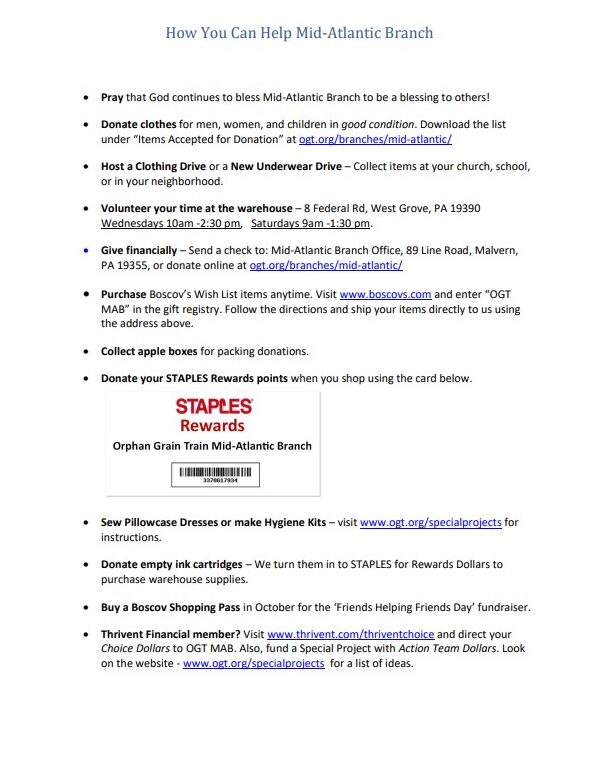 How You Can Help Mid-Atlantic Branch

• Pray that God continues to bless Mid-Atlantic Branch to be a blessing to others!

• Donate clothes for men, women, and children in good condition. Download the list under "Items Accepted for Donation" at ogt.org/branches/mid-atlantic/

• Host a Clothing Drive or a New Underwear Drive – Collect items at your church, school, or in your neighborhood.

• Volunteer your time at the warehouse – 8 Federal Rd, West Grove, PA 19390 Wednesdays 10am -2:30 pm, Saturdays 9am -1:30 pm.

• Give financially – Send a check to: Mid-Atlantic Branch Office, 89 Line Road, Malvern, PA 19355, or donate online at ogt.org/branches/mid-atlantic/

• Purchase Boscov's Wish List items anytime. Visit www.boscovs.com and enter "OGT MAB" in the gift registry. Follow the directions and ship your items directly to us using the address above.

• Collect apple boxes for packing donations.

• Donate your STAPLES Rewards points when you shop using the card below.

STAPLES
Rewards
Orphan Grain Train Mid-Atlantic Branch
3378617934

• Sew Pillowcase Dresses or make Hygiene Kits – visit www.ogt.org/specialprojects for instructions.

• Donate empty ink cartridges – We turn them in to STAPLES for Rewards Dollars to purchase warehouse supplies.

• Buy a Boscov Shopping Pass in October for the 'Friends Helping Friends Day' fundraiser.

• Thrivent Financial member? Visit www.thrivent.com/thriventchoice and direct your Choice Dollars to OGT MAB. Also, fund a Special Project with Action Team Dollars. Look on the website - www.ogt.org/specialprojects for a list of ideas.